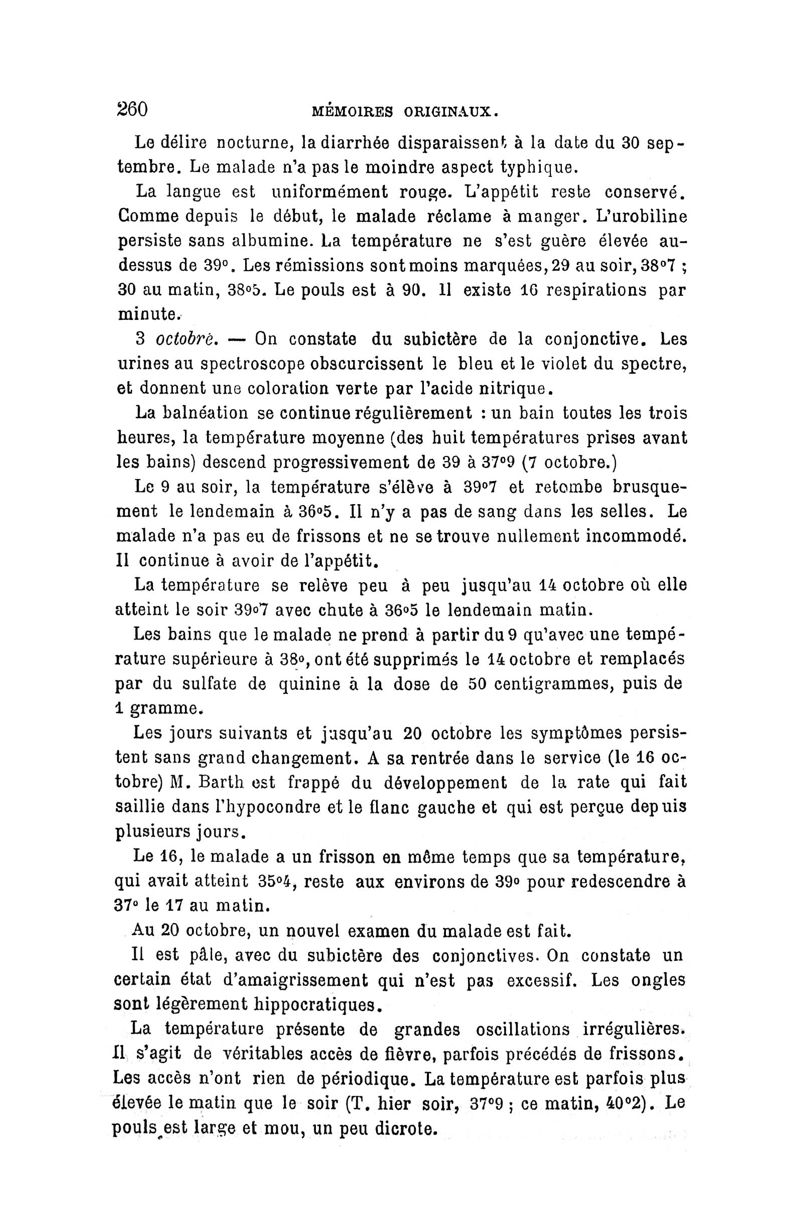 260 MÉMOIRES ORIGINAUX.

Le délire nocturne, la diarrhée disparaissent à la date du 30 septembre. Le malade n'a pas le moindre aspect typhique.

La langue est uniformément rouge. L'appétit reste conservé. Comme depuis le début, le malade réclame à manger. L'urobiline persiste sans albumine. La température ne s'est guère élevée au-dessus de 39°. Les rémissions sont moins marquées, 29 au soir, 38°7 ; 30 au matin, 38°5. Le pouls est à 90. Il existe 16 respirations par minute.

3 octobre. — On constate du subictère de la conjonctive. Les urines au spectroscope obscurcissent le bleu et le violet du spectre, et donnent une coloration verte par l'acide nitrique.

La balnéation se continue régulièrement : un bain toutes les trois heures, la température moyenne (des huit températures prises avant les bains) descend progressivement de 39 à 37°9 (7 octobre.)

Le 9 au soir, la température s'élève à 39°7 et retombe brusquement le lendemain à 36°5. Il n'y a pas de sang dans les selles. Le malade n'a pas eu de frissons et ne se trouve nullement incommodé. Il continue à avoir de l'appétit.

La température se relève peu à peu jusqu'au 14 octobre où elle atteint le soir 39°7 avec chute à 36°5 le lendemain matin.

Les bains que le malade ne prend à partir du 9 qu'avec une température supérieure à 38°, ont été supprimés le 14 octobre et remplacés par du sulfate de quinine à la dose de 50 centigrammes, puis de 1 gramme.

Les jours suivants et jusqu'au 20 octobre les symptômes persistent sans grand changement. A sa rentrée dans le service (le 16 octobre) M. Barth est frappé du développement de la rate qui fait saillie dans l'hypocondre et le flanc gauche et qui est perçue depuis plusieurs jours.

Le 16, le malade a un frisson en même temps que sa température, qui avait atteint 35°4, reste aux environs de 39° pour redescendre à 37° le 17 au matin.

Au 20 octobre, un nouvel examen du malade est fait.

Il est pâle, avec du subictère des conjonctives. On constate un certain état d'amaigrissement qui n'est pas excessif. Les ongles sont légèrement hippocratiques.

La température présente de grandes oscillations irrégulières. Il s'agit de véritables accès de fièvre, parfois précédés de frissons. Les accès n'ont rien de périodique. La température est parfois plus élevée le matin que le soir (T. hier soir, 37°9 ; ce matin, 40°2). Le pouls est large et mou, un peu dicrote.